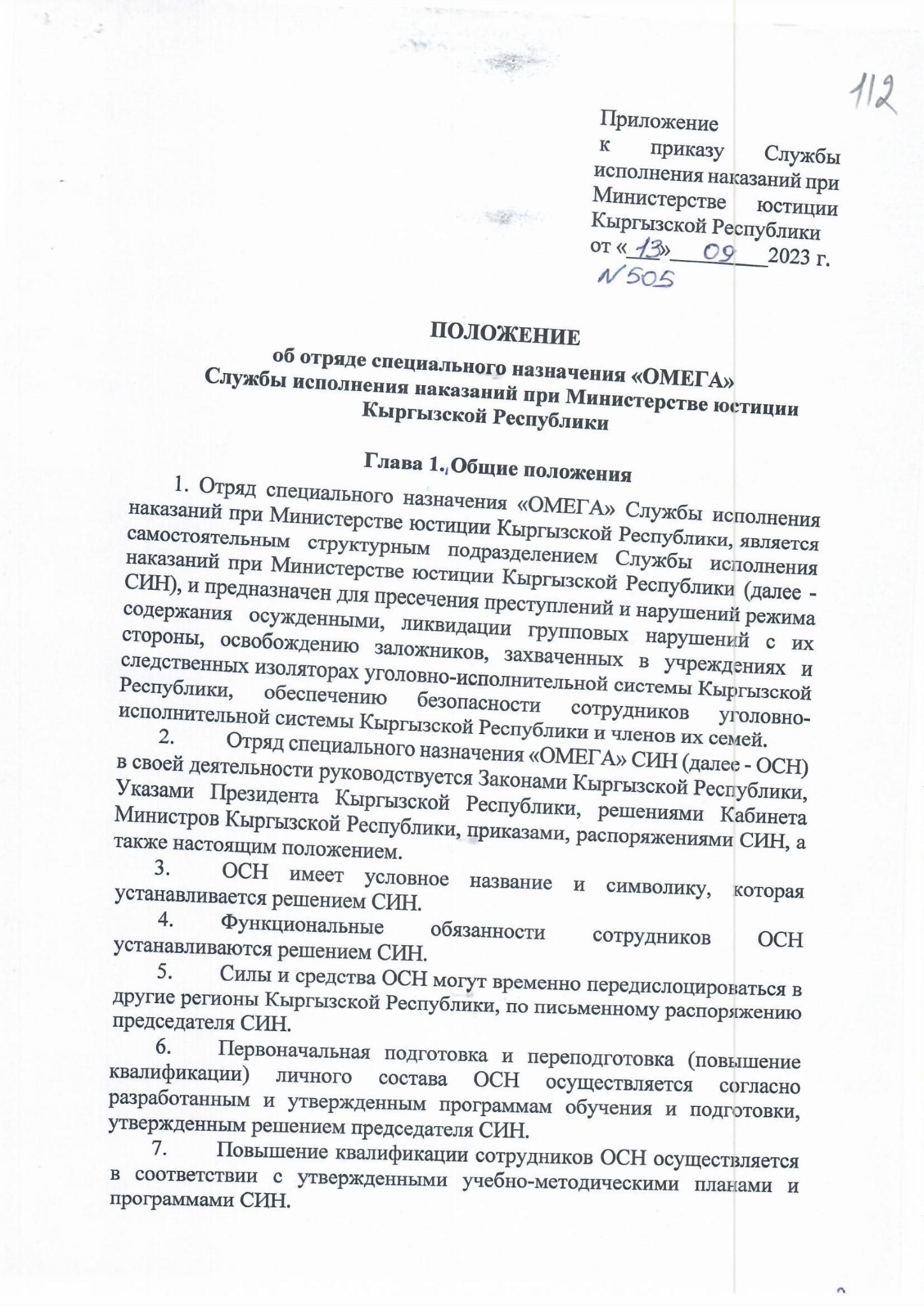 112

Приложение к приказу Службы исполнения наказаний при Министерстве юстиции Кыргызской Республики от «13» 09 2023 г. N 505

ПОЛОЖЕНИЕ
об отряде специального назначения «ОМЕГА» Службы исполнения наказаний при Министерстве юстиции Кыргызской Республики

Глава 1. Общие положения

1. Отряд специального назначения «ОМЕГА» Службы исполнения наказаний при Министерстве юстиции Кыргызской Республики, является самостоятельным структурным подразделением Службы исполнения наказаний при Министерстве юстиции Кыргызской Республики (далее - СИН), и предназначен для пресечения преступлений и нарушений режима содержания осужденными, ликвидации групповых нарушений с их стороны, освобождению заложников, захваченных в учреждениях и следственных изоляторах уголовно-исполнительной системы Кыргызской Республики, обеспечению безопасности сотрудников уголовно-исполнительной системы Кыргызской Республики и членов их семей.

2. Отряд специального назначения «ОМЕГА» СИН (далее - ОСН) в своей деятельности руководствуется Законами Кыргызской Республики, Указами Президента Кыргызской Республики, решениями Кабинета Министров Кыргызской Республики, приказами, распоряжениями СИН, а также настоящим положением.

3. ОСН имеет условное название и символику, которая устанавливается решением СИН.

4. Функциональные обязанности сотрудников ОСН устанавливаются решением СИН.

5. Силы и средства ОСН могут временно передислоцироваться в другие регионы Кыргызской Республики, по письменному распоряжению председателя СИН.

6. Первоначальная подготовка и переподготовка (повышение квалификации) личного состава ОСН осуществляется согласно разработанным и утвержденным программам обучения и подготовки, утвержденным решением председателя СИН.

7. Повышение квалификации сотрудников ОСН осуществляется в соответствии с утвержденными учебно-методическими планами и программами СИН.